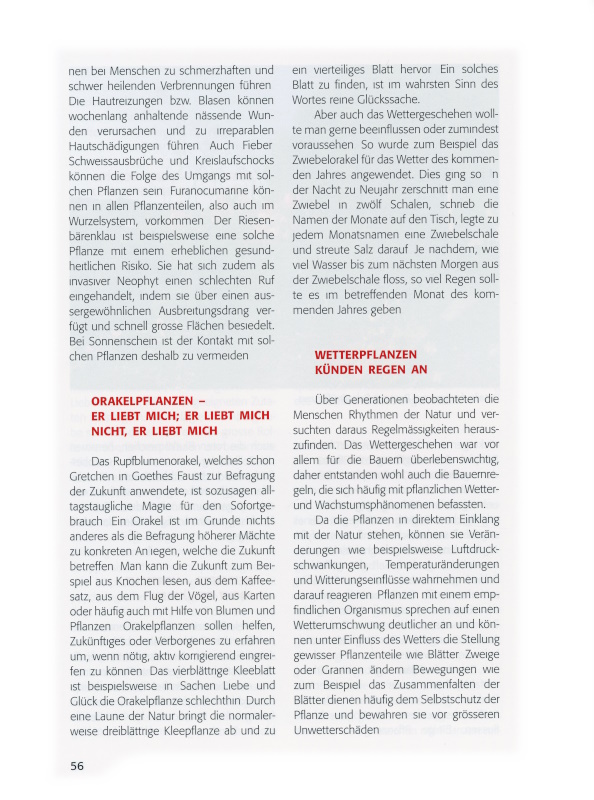 nen bei Menschen zu schmerzhaften und schwer heilenden Verbrennungen führen Die Hautreizungen bzw. Blasen können wochenlang anhaltende nässende Wunden verursachen und zu irreparablen Hautschädigungen führen Auch Fieber Schweissausbrüche und Kreislaufschocks können die Folge des Umgangs mit solchen Pflanzen sein Furanocumarine können in allen Pflanzenteilen, also auch im Wurzelsystem, vorkommen Der Riesenbärenklau ist beispielsweise eine solche Pflanze mit einem erheblichen gesundheitlichen Risiko. Sie hat sich zudem als invasiver Neophyt einen schlechten Ruf eingehandelt, indem sie über einen aussergewöhnlichen Ausbreitungsdrang verfügt und schnell grosse Flächen besiedelt. Bei Sonnenschein ist der Kontakt mit solchen Pflanzen deshalb zu vermeiden

ORAKELPFLANZEN – ER LIEBT MICH; ER LIEBT MICH NICHT, ER LIEBT MICH

Das Rupfblumenorakel, welches schon Gretchen in Goethes Faust zur Befragung der Zukunft anwendete, ist sozusagen alltagstaugliche Magie für den Sofortgebrauch Ein Orakel ist im Grunde nichts anderes als die Befragung höherer Mächte zu konkreten An iegen, welche die Zukunft betreffen Man kann die Zukunft zum Beispiel aus Knochen lesen, aus dem Kaffeesatz, aus dem Flug der Vögel, aus Karten oder häufig auch mit Hilfe von Blumen und Pflanzen Orakelpflanzen sollen helfen, Zukünftiges oder Verborgenes zu erfahren um, wenn nötig, aktiv korrigierend eingreifen zu können Das vierblättrige Kleeblatt ist beispielsweise in Sachen Liebe und Glück die Orakelpflanze schlechthin Durch eine Laune der Natur bringt die normalerweise dreiblättrige Kleepflanze ab und zu ein vierteiliges Blatt hervor Ein solches Blatt zu finden, ist im wahrsten Sinn des Wortes reine Glückssache.

Aber auch das Wettergeschehen wollte man gerne beeinflussen oder zumindest voraussehen So wurde zum Beispiel das Zwiebelorakel für das Wetter des kommenden Jahres angewendet. Dies ging so n der Nacht zu Neujahr zerschnitt man eine Zwiebel in zwölf Schalen, schrieb die Namen der Monate auf den Tisch, legte zu jedem Monatsnamen eine Zwiebelschale und streute Salz darauf Je nachdem, wie viel Wasser bis zum nächsten Morgen aus der Zwiebelschale floss, so viel Regen sollte es im betreffenden Monat des kommenden Jahres geben

WETTERPFLANZEN KÜNDEN REGEN AN

Über Generationen beobachteten die Menschen Rhythmen der Natur und versuchten daraus Regelmässigkeiten herauszufinden. Das Wettergeschehen war vor allem für die Bauern überlebenswichtig, daher entstanden wohl auch die Bauernregeln, die sich häufig mit pflanzlichen Wetter- und Wachstumsphänomenen befassten.

Da die Pflanzen in direktem Einklang mit der Natur stehen, können sie Veränderungen wie beispielsweise Luftdruckschwankungen, Temperaturänderungen und Witterungseinflüsse wahrnehmen und darauf reagieren Pflanzen mit einem empfindlichen Organismus sprechen auf einen Wetterumschwung deutlicher an und können unter Einfluss des Wetters die Stellung gewisser Pflanzenteile wie Blätter Zweige oder Grannen ändern Bewegungen wie zum Beispiel das Zusammenfalten der Blätter dienen häufig dem Selbstschutz der Pflanze und bewahren sie vor grösseren Unwetterschäden

56